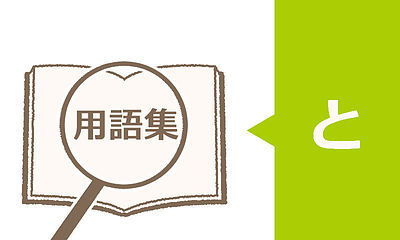 用語集

と